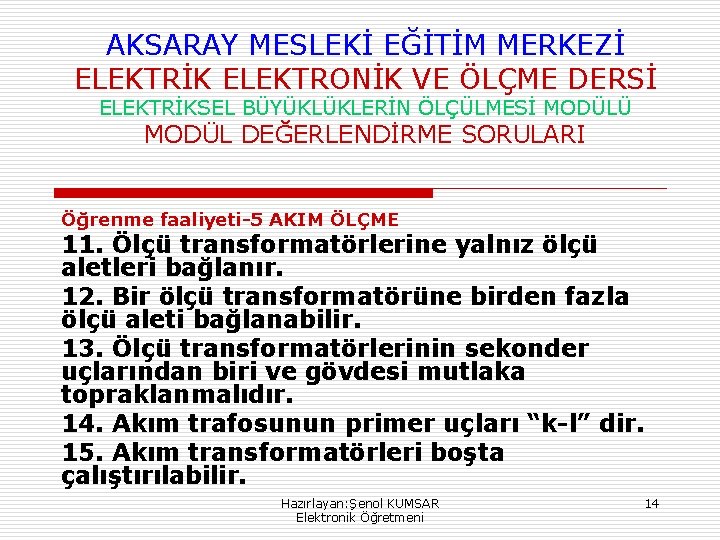 AKSARAY MESLEKİ EĞİTİM MERKEZİ
ELEKTRİK ELEKTRONİK VE ÖLÇME DERSİ
ELEKTRİKSEL BÜYÜKLÜKLERİN ÖLÇÜLMESİ MODÜLÜ
MODÜL DEĞERLENDİRME SORULARI

Öğrenme faaliyeti-5 AKIM ÖLÇME

11. Ölçü transformatörlerine yalnız ölçü aletleri bağlanır.

12. Bir ölçü transformatörüne birden fazla ölçü aleti bağlanabilir.

13. Ölçü transformatörlerinin sekonder uçlarından biri ve gövdesi mutlaka topraklanmalıdır.

14. Akım trafosunun primer uçları “k-l” dir.

15. Akım transformatörleri boşta çalıştırılabilir.

Hazırlayan:Şenol KUMSAR
Elektronik Öğretmeni

14